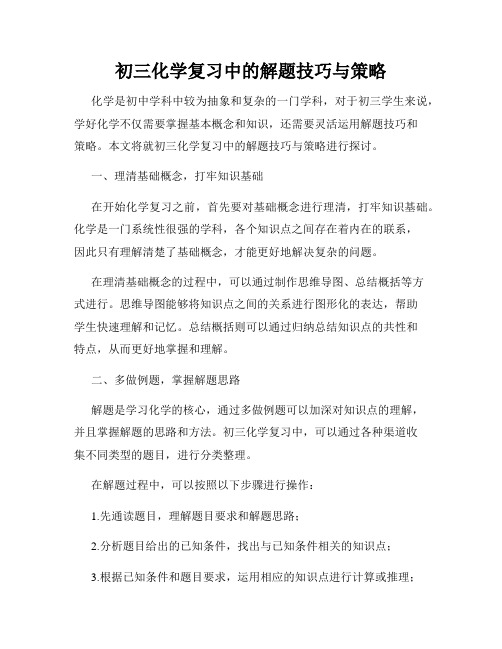 初三化学复习中的解题技巧与策略

化学是初中学科中较为抽象和复杂的一门学科，对于初三学生来说，学好化学不仅需要掌握基本概念和知识，还需要灵活运用解题技巧和策略。本文将就初三化学复习中的解题技巧与策略进行探讨。

一、理清基础概念，打牢知识基础

在开始化学复习之前，首先要对基础概念进行理清，打牢知识基础。化学是一门系统性很强的学科，各个知识点之间存在着内在的联系，因此只有理解清楚了基础概念，才能更好地解决复杂的问题。

在理清基础概念的过程中，可以通过制作思维导图、总结概括等方式进行。思维导图能够将知识点之间的关系进行图形化的表达，帮助学生快速理解和记忆。总结概括则可以通过归纳总结知识点的共性和特点，从而更好地掌握和理解。

二、多做例题，掌握解题思路

解题是学习化学的核心，通过多做例题可以加深对知识点的理解，并且掌握解题的思路和方法。初三化学复习中，可以通过各种渠道收集不同类型的题目，进行分类整理。

在解题过程中，可以按照以下步骤进行操作：

1.先通读题目，理解题目要求和解题思路；

2.分析题目给出的已知条件，找出与已知条件相关的知识点；

3.根据已知条件和题目要求，运用相应的知识点进行计算或推理；